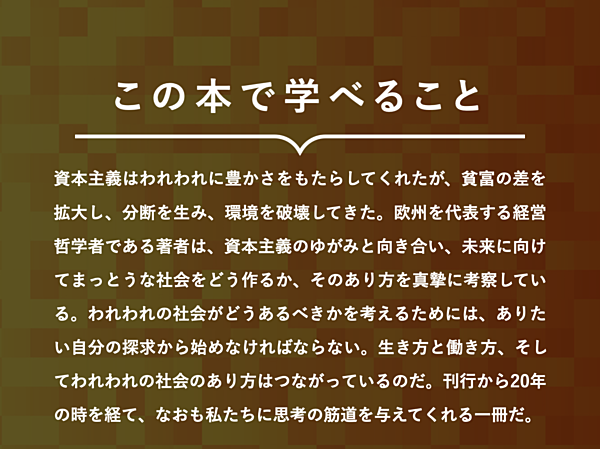 この本で学べること

資本主義はわれわれに豊かさをもたらしてくれたが、貧富の差を拡大し、分断を生み、環境を破壊してきた。欧州を代表する経営哲学者である著者は、資本主義のゆがみと向き合い、未来に向けてまっとうな社会をどう作るか、そのあり方を真摯に考察している。われわれの社会がどうあるべきかを考えるためには、ありたい自分の探求から始めなければならない。生き方と働き方、そしてわれわれの社会のあり方はつながっているのだ。刊行から20年の時を経て、なおも私たちに思考の筋道を与えてくれる一冊だ。